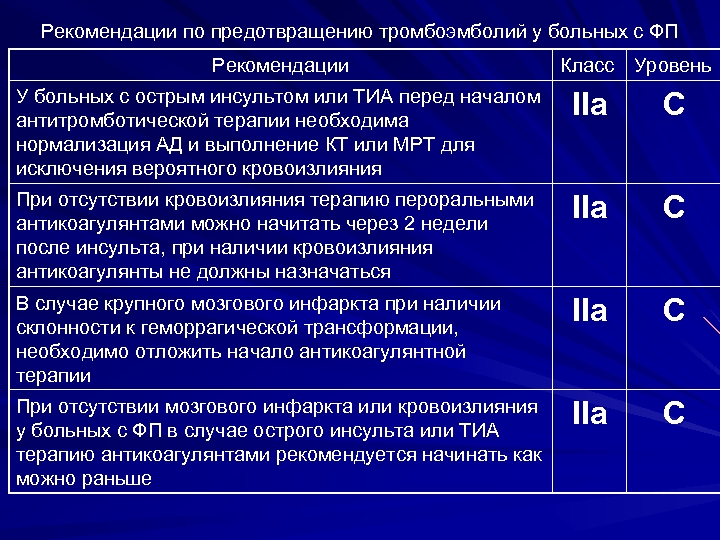 Рекомендации по предотвращению тромбоэмболий у больных с ФП

| Рекомендации | Класс | Уровень |
|---|---|---|
| У больных с острым инсультом или ТИА перед началом антитромботической терапии необходима нормализация АД и выполнение КТ или МРТ для исключения вероятного кровоизлияния | IIa | C |
| При отсутствии кровоизлияния терапию пероральными антикоагулянтами можно начитать через 2 недели после инсульта, при наличии кровоизлияния антикоагулянты не должны назначаться | IIa | C |
| В случае крупного мозгового инфаркта при наличии склонности к геморрагической трансформации, необходимо отложить начало антикоагулянтной терапии | IIa | C |
| При отсутствии мозгового инфаркта или кровоизлияния у больных с ФП в случае острого инсульта или ТИА терапию антикоагулянтами рекомендуется начинать как можно раньше | IIa | C |